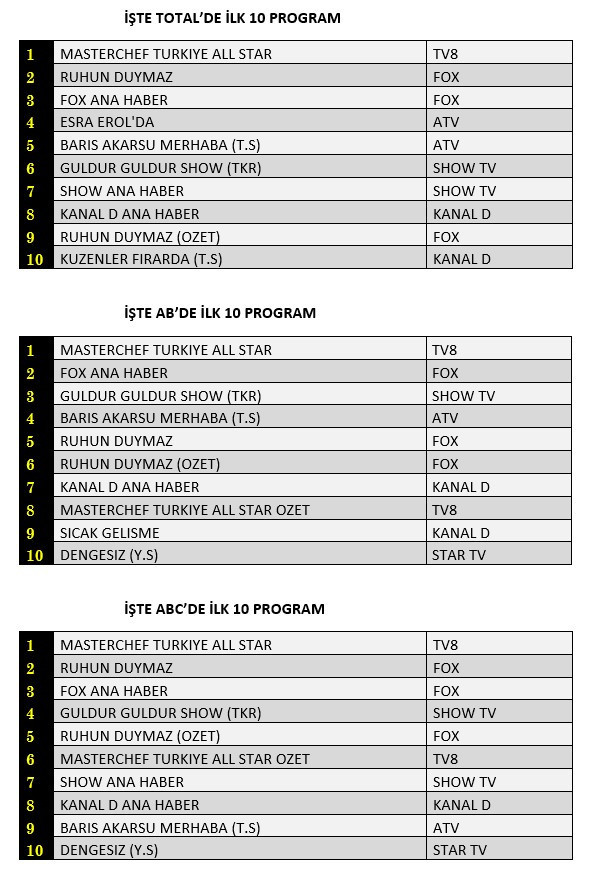 İŞTE TOTAL'DE İLK 10 PROGRAM

| | | |
|---|---|---|
| 1 | MASTERCHEF TURKIYE ALL STAR | TV8 |
| 2 | RUHUN DUYMAZ | FOX |
| 3 | FOX ANA HABER | FOX |
| 4 | ESRA EROL'DA | ATV |
| 5 | BARIS AKARSU MERHABA (T.S) | ATV |
| 6 | GULDUR GULDUR SHOW (TKR) | SHOW TV |
| 7 | SHOW ANA HABER | SHOW TV |
| 8 | KANAL D ANA HABER | KANAL D |
| 9 | RUHUN DUYMAZ (OZET) | FOX |
| 10 | KUZENLER FIRARDA (T.S) | KANAL D |

İŞTE AB'DE İLK 10 PROGRAM

| | | |
|---|---|---|
| 1 | MASTERCHEF TURKIYE ALL STAR | TV8 |
| 2 | FOX ANA HABER | FOX |
| 3 | GULDUR GULDUR SHOW (TKR) | SHOW TV |
| 4 | BARIS AKARSU MERHABA (T.S) | ATV |
| 5 | RUHUN DUYMAZ | FOX |
| 6 | RUHUN DUYMAZ (OZET) | FOX |
| 7 | KANAL D ANA HABER | KANAL D |
| 8 | MASTERCHEF TURKIYE ALL STAR OZET | TV8 |
| 9 | SICAK GELISME | KANAL D |
| 10 | DENGESIZ (Y.S) | STAR TV |

İŞTE ABC'DE İLK 10 PROGRAM

| | | |
|---|---|---|
| 1 | MASTERCHEF TURKIYE ALL STAR | TV8 |
| 2 | RUHUN DUYMAZ | FOX |
| 3 | FOX ANA HABER | FOX |
| 4 | GULDUR GULDUR SHOW (TKR) | SHOW TV |
| 5 | RUHUN DUYMAZ (OZET) | FOX |
| 6 | MASTERCHEF TURKIYE ALL STAR OZET | TV8 |
| 7 | SHOW ANA HABER | SHOW TV |
| 8 | KANAL D ANA HABER | KANAL D |
| 9 | BARIS AKARSU MERHABA (T.S) | ATV |
| 10 | DENGESIZ (Y.S) | STAR TV |